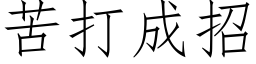 苦打成招